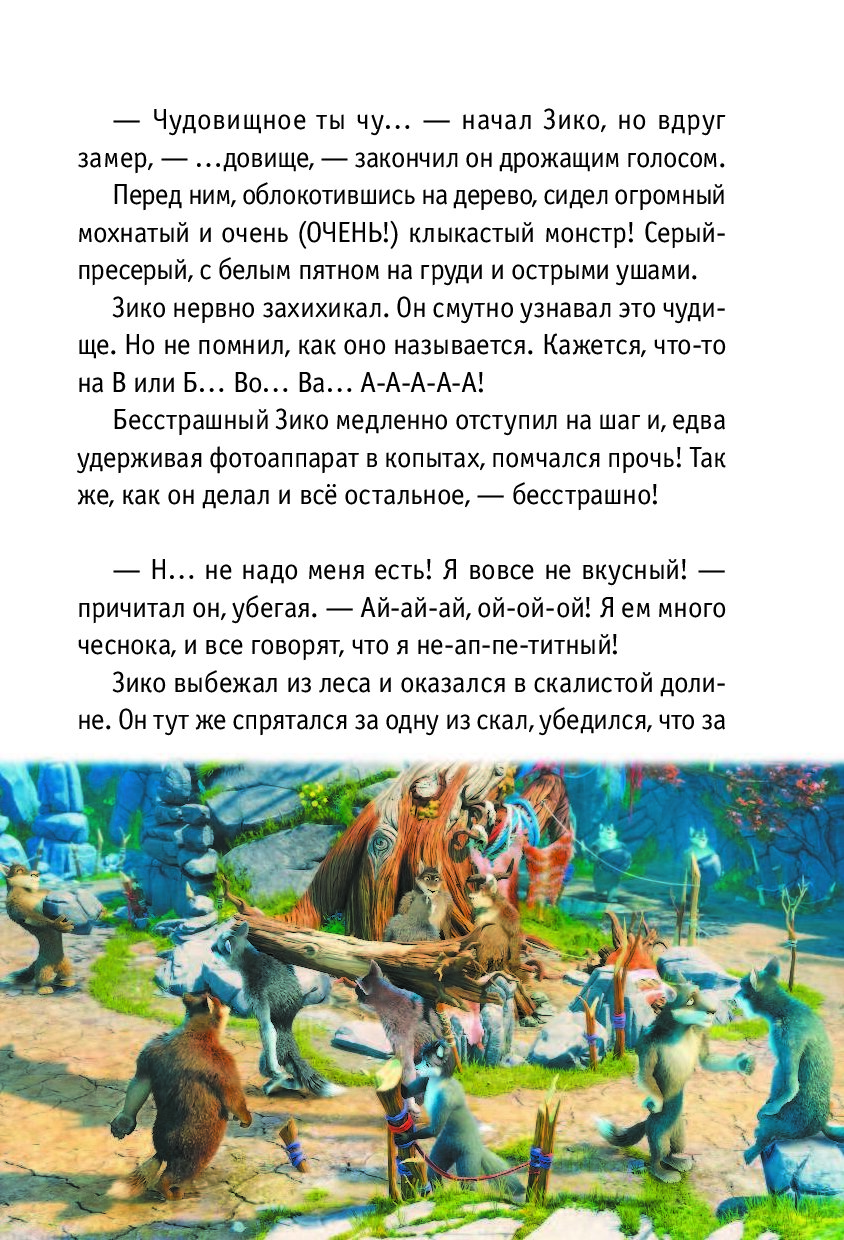 — Чудовищное ты чу... — начал Зико, но вдруг замер, — ...довище, — закончил он дрожащим голосом.

Перед ним, облокотившись на дерево, сидел огромный мохнатый и очень (ОЧЕНЬ!) клыкастый монстр! Серый-пресерый, с белым пятном на груди и острыми ушами.

Зико нервно захихикал. Он смутно узнавал это чудище. Но не помнил, как оно называется. Кажется, что-то на В или Б... Во... Ва... А-А-А-А-А!

Бесстрашный Зико медленно отступил на шаг и, едва удерживая фотоаппарат в копытах, помчался прочь! Так же, как он делал и всё остальное, — бесстрашно!

— Н... не надо меня есть! Я вовсе не вкусный! — причитал он, убегая. — Ай-ай-ай, ой-ой-ой! Я ем много чеснока, и все говорят, что я не-ап-пе-титный!

Зико выбежал из леса и оказался в скалистой долине. Он тут же спрятался за одну из скал, убедился, что за